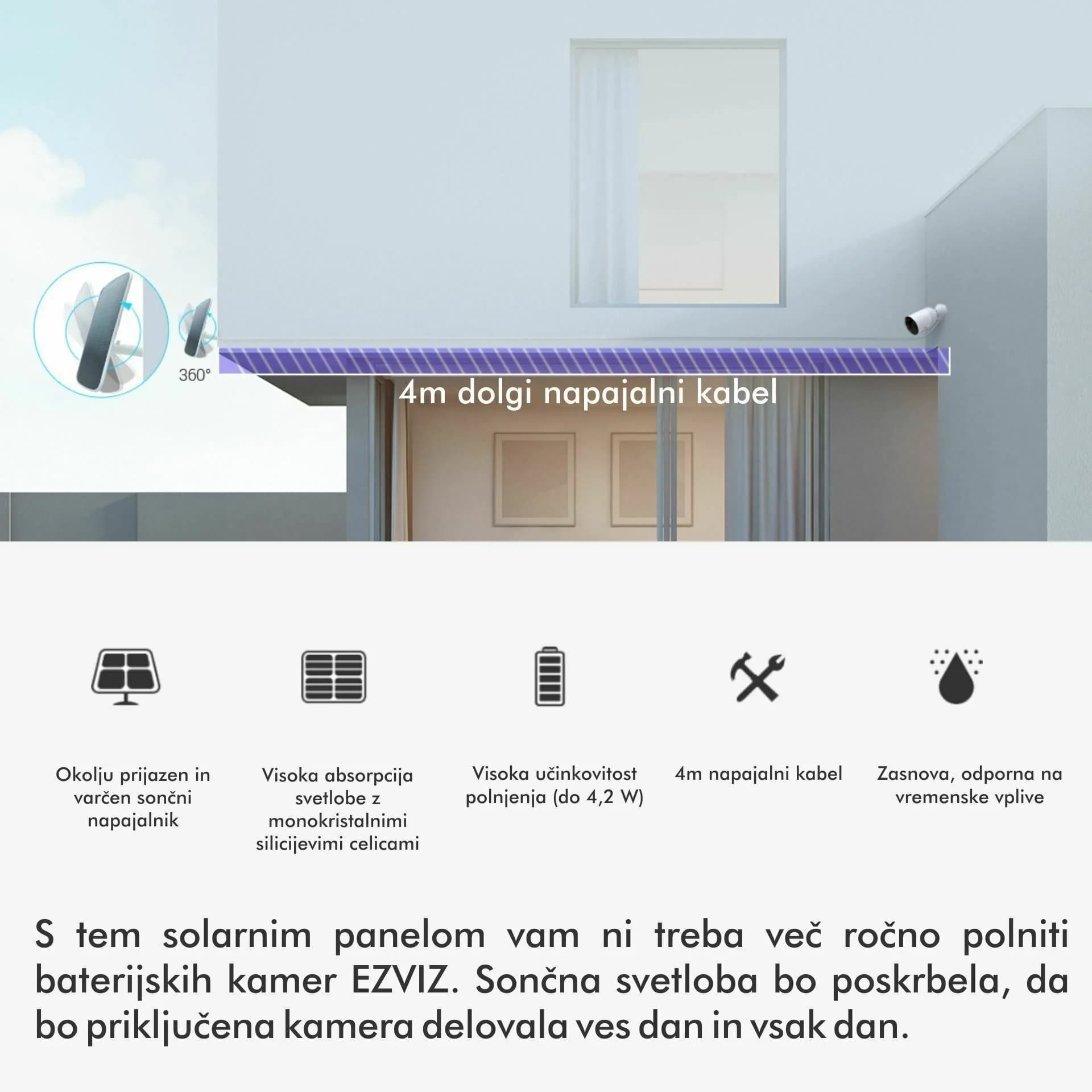 360°

4m dolgi napajalni kabel

Okolju prijazen in varčen sončni napajalnik

Visoka absorpcija svetlobe z monokristalnimi silicijevimi celicami

Visoka učinkovitost polnjenja (do 4,2 W)

4m napajalni kabel

Zasnova, odporna na vremenske vplive

S tem solarnim panelom vam ni treba več ročno polniti baterijskih kamer EZVIZ. Sončna svetloba bo poskrbela, da bo priključena kamera delovala ves dan in vsak dan.